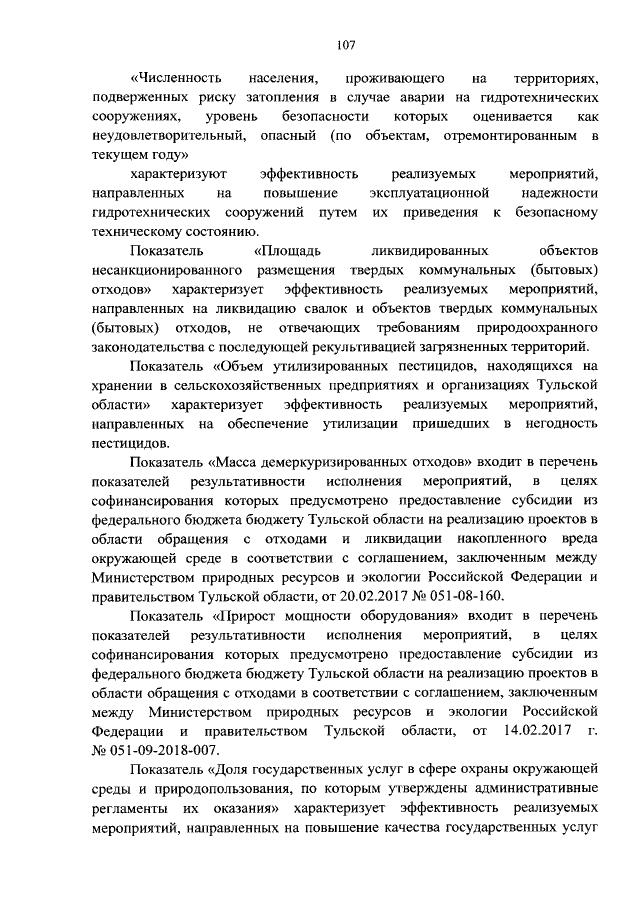 107

«Численность населения, проживающего на территориях, подверженных риску затопления в случае аварии на гидротехнических сооружениях, уровень безопасности которых оценивается как неудовлетворительный, опасный (по объектам, отремонтированным в текущем году»

характеризуют эффективность реализуемых мероприятий, направленных на повышение эксплуатационной надежности гидротехнических сооружений путем их приведения к безопасному техническому состоянию.

Показатель «Площадь ликвидированных объектов несанкционированного размещения твердых коммунальных (бытовых) отходов» характеризует эффективность реализуемых мероприятий, направленных на ликвидацию свалок и объектов твердых коммунальных (бытовых) отходов, не отвечающих требованиям природоохранного законодательства с последующей рекультивацией загрязненных территорий.

Показатель «Объем утилизированных пестицидов, находящихся на хранении в сельскохозяйственных предприятиях и организациях Тульской области» характеризует эффективность реализуемых мероприятий, направленных на обеспечение утилизации пришедших в негодность пестицидов.

Показатель «Масса демеркуризированных отходов» входит в перечень показателей результативности исполнения мероприятий, в целях софинансирования которых предусмотрено предоставление субсидии из федерального бюджета бюджету Тульской области на реализацию проектов в области обращения с отходами и ликвидации накопленного вреда окружающей среде в соответствии с соглашением, заключенным между Министерством природных ресурсов и экологии Российской Федерации и правительством Тульской области, от 20.02.2017 № 051-08-160.

Показатель «Прирост мощности оборудования» входит в перечень показателей результативности исполнения мероприятий, в целях софинансирования которых предусмотрено предоставление субсидии из федерального бюджета бюджету Тульской области на реализацию проектов в области обращения с отходами в соответствии с соглашением, заключенным между Министерством природных ресурсов и экологии Российской Федерации и правительством Тульской области, от 14.02.2017 г. № 051-09-2018-007.

Показатель «Доля государственных услуг в сфере охраны окружающей среды и природопользования, по которым утверждены административные регламенты их оказания» характеризует эффективность реализуемых мероприятий, направленных на повышение качества государственных услуг